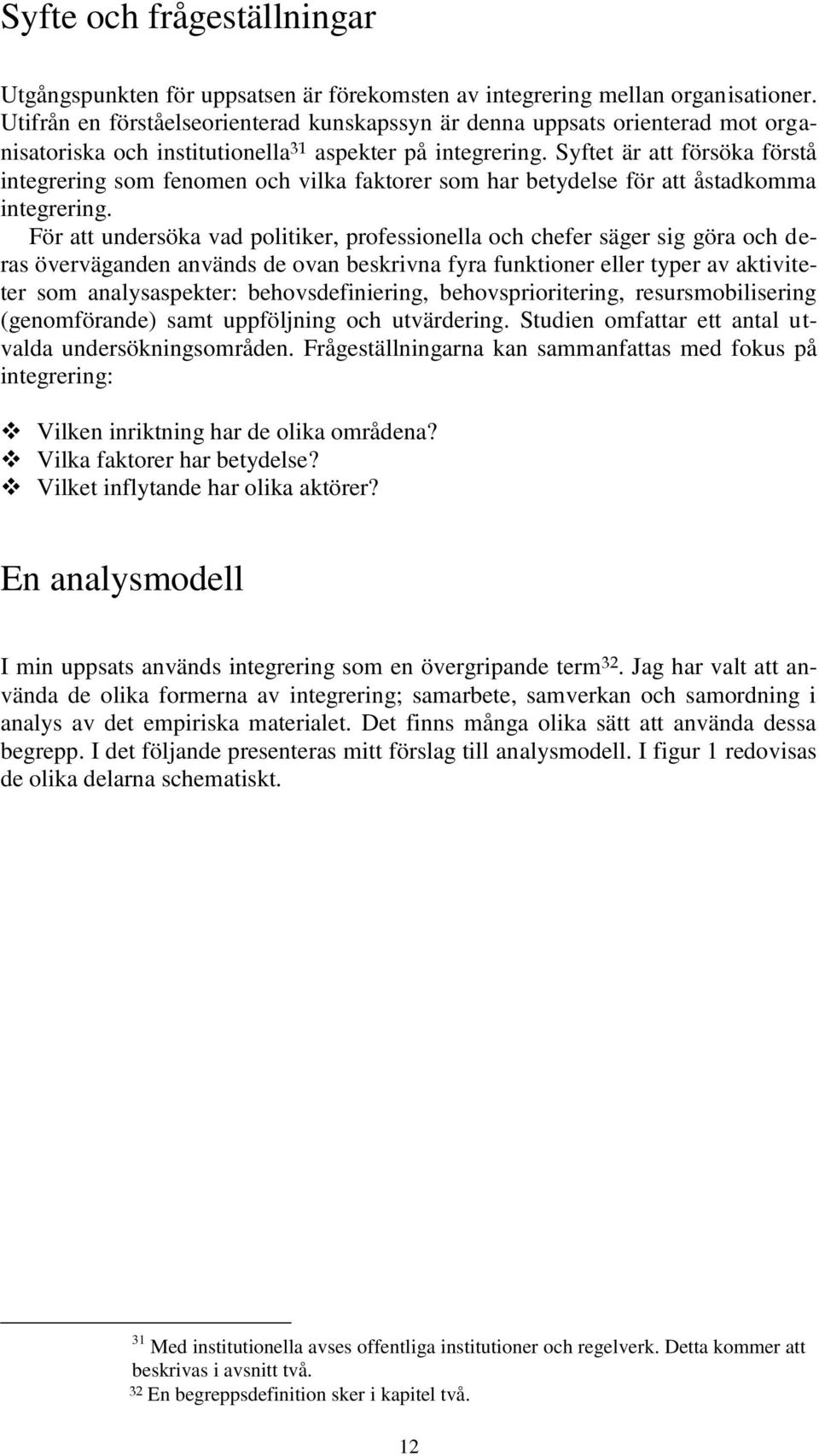 Syfte och frågeställningar

Utgångspunkten för uppsatsen är förekomsten av integrering mellan organisationer. Utifrån en förståelseorienterad kunskapssyn är denna uppsats orienterad mot organisatoriska och institutionella$^{31}$ aspekter på integrering. Syftet är att försöka förstå integrering som fenomen och vilka faktorer som har betydelse för att åstadkomma integrering.

För att undersöka vad politiker, professionella och chefer säger sig göra och deras överväganden används de ovan beskrivna fyra funktioner eller typer av aktiviteter som analysaspekter: behovsdefiniering, behovsprioritering, resursmobilisering (genomförande) samt uppföljning och utvärdering. Studien omfattar ett antal utvalda undersökningsområden. Frågeställningarna kan sammanfattas med fokus på integrering:

❖ Vilken inriktning har de olika områdena?
❖ Vilka faktorer har betydelse?
❖ Vilket inflytande har olika aktörer?

En analysmodell

I min uppsats används integrering som en övergripande term$^{32}$. Jag har valt att använda de olika formerna av integrering; samarbete, samverkan och samordning i analys av det empiriska materialet. Det finns många olika sätt att använda dessa begrepp. I det följande presenteras mitt förslag till analysmodell. I figur 1 redovisas de olika delarna schematiskt.

$^{31}$ Med institutionella avses offentliga institutioner och regelverk. Detta kommer att beskrivas i avsnitt två.
$^{32}$ En begreppsdefinition sker i kapitel två.

12